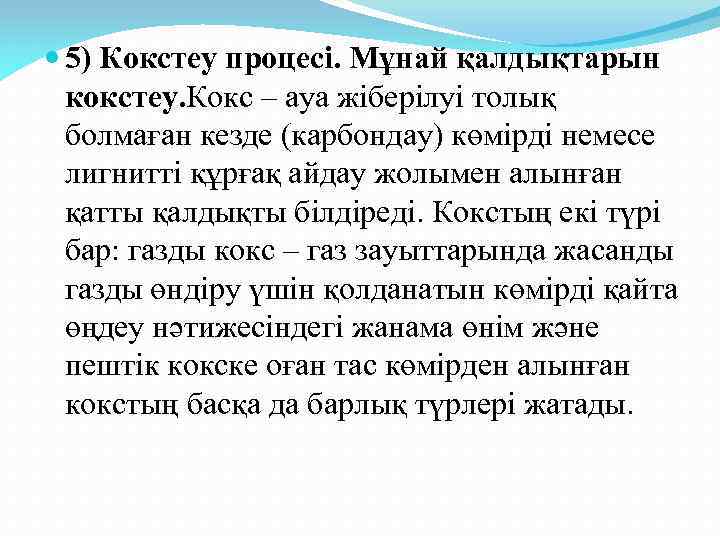 5) Кокстеу процесі. Мұнай қалдықтарын кокстеу.Кокс – ауа жіберілуі толық болмаған кезде (карбондау) көмірді немесе лигнитті құрғақ айдау жолымен алынған қатты қалдықты білдіреді. Кокстың екі түрі бар: газды кокс – газ зауыттарында жасанды газды өндіру үшін қолданатын көмірді қайта өңдеу нәтижесіндегі жанама өнім және пештік кокске оған тас көмірден алынған кокстың басқа да барлық түрлері жатады.